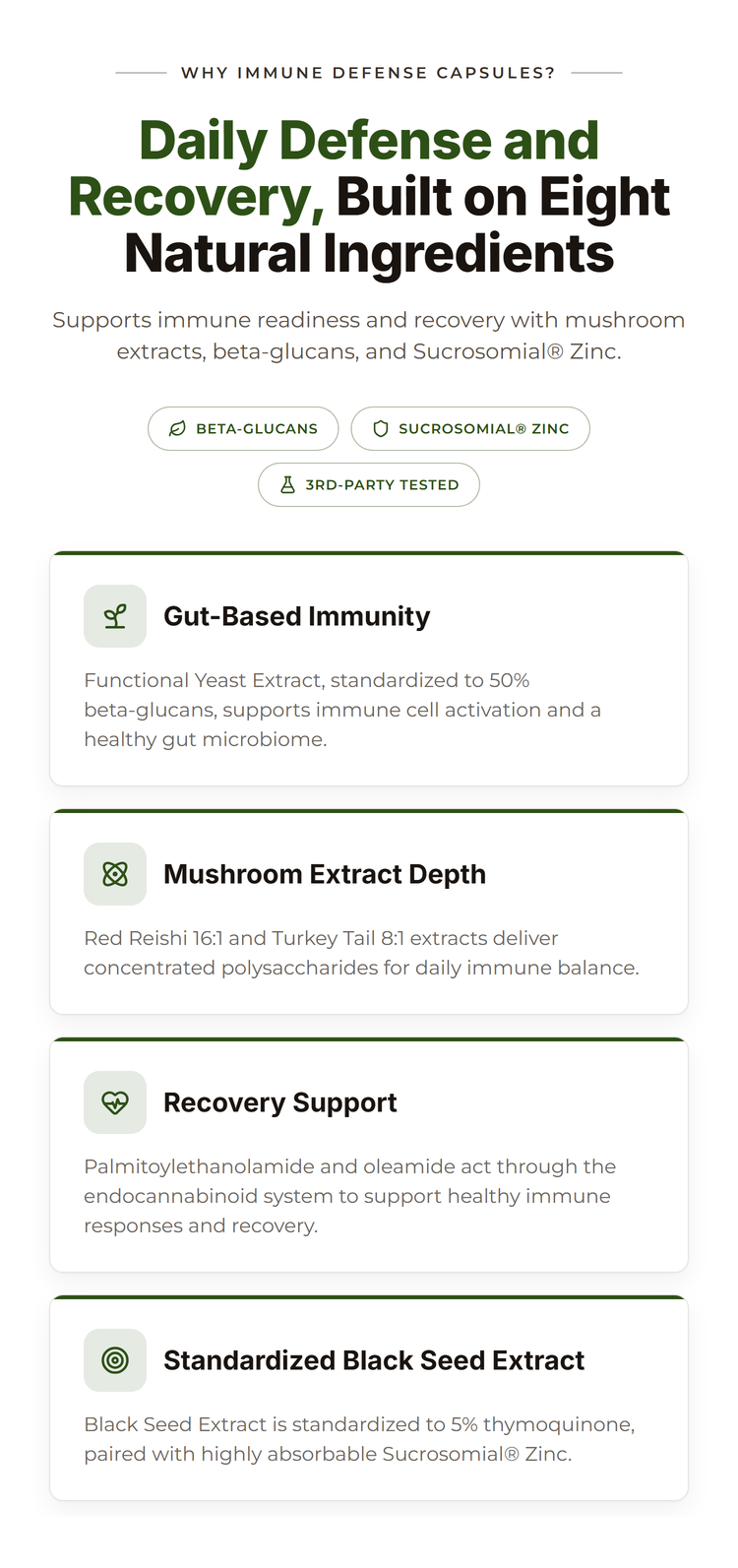 WHY IMMUNE DEFENSE CAPSULES?

Daily Defense and Recovery, Built on Eight Natural Ingredients

Supports immune readiness and recovery with mushroom extracts, beta-glucans, and Sucrosomial® Zinc.

BETA-GLUCANS

SUCROSOMIAL® ZINC

3RD-PARTY TESTED

Gut-Based Immunity

Functional Yeast Extract, standardized to 50% beta-glucans, supports immune cell activation and a healthy gut microbiome.

Mushroom Extract Depth

Red Reishi 16:1 and Turkey Tail 8:1 extracts deliver concentrated polysaccharides for daily immune balance.

Recovery Support

Palmitoylethanolamide and oleamide act through the endocannabinoid system to support healthy immune responses and recovery.

Standardized Black Seed Extract

Black Seed Extract is standardized to 5% thymoquinone, paired with highly absorbable Sucrosomial® Zinc.